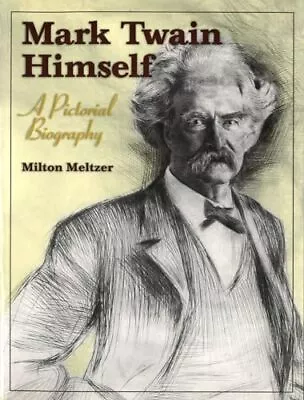 Mark Twain Himself

A Pictorial Biography

Milton Meltzer